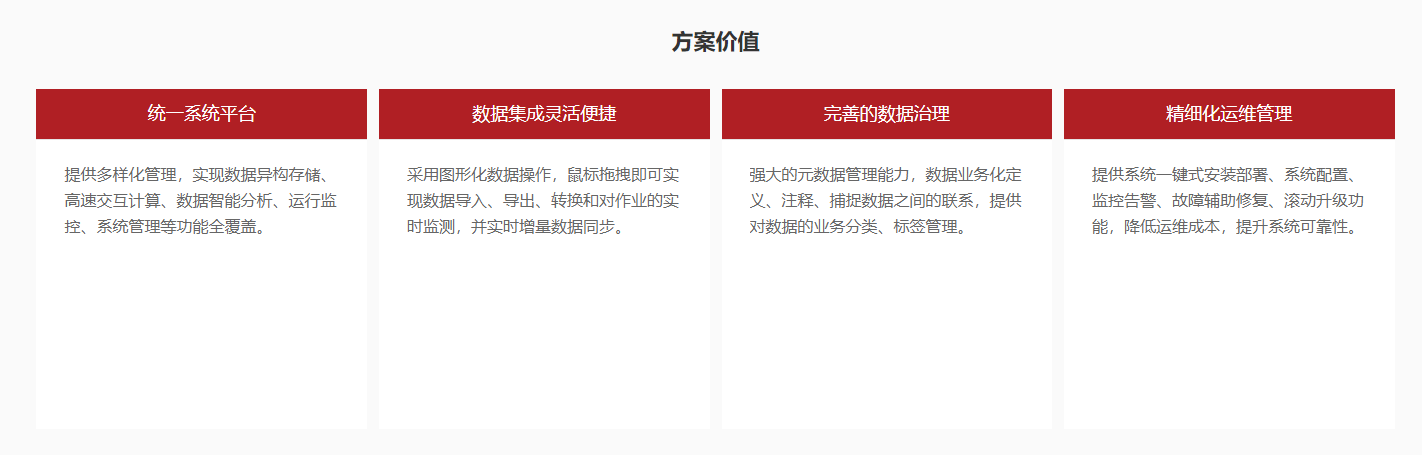 方案价值

统一系统平台

提供多样化管理，实现数据异构存储、高速交互计算、数据智能分析、运行监控、系统管理等功能全覆盖。

数据集成灵活便捷

采用图形化数据操作，鼠标拖拽即可实现数据导入、导出、转换和对作业的实时监测，并实时增量数据同步。

完善的数据治理

强大的元数据管理能力，数据业务化定义、注释、捕捉数据之间的联系，提供对数据的业务分类、标签管理。

精细化运维管理

提供系统一键式安装部署、系统配置、监控告警、故障辅助修复、滚动升级功能，降低运维成本，提升系统可靠性。